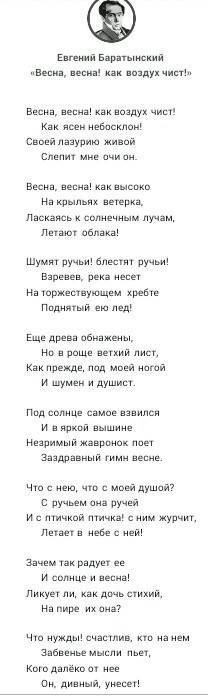 Евгений Баратынский
«Весна, весна! как воздух чист!»

Весна, весна! как воздух чист!
Как ясен небосклон!
Своей лазурию живой
Слепит мне очи он.

Весна, весна! как высоко
На крыльях ветерка,
Ласкаясь к солнечным лучам,
Летают облака!

Шумят ручьи! блестят ручьи!
Взревев, река несет
На торжествующем хребте
Поднятый ею лед!

Еще древа обнажены,
Но в роще ветхий лист,
Как прежде, под моей ногой
И шумен и душист.

Под солнце самое взвился
И в яркой вышине
Незримый жавронок поет
Заздравный гимн весне.

Что с нею, что с моей душой?
С ручьем она ручей
И с птичкой птичка! с ним журчит,
Летает в небе с ней!

Зачем так радует ее
И солнце и весна!
Ликует ли, как дочь стихий,
На пире их она?

Что нужды! счастлив, кто на нем
Забвенье мысли пьет,
Кого далёко от нее
Он, дивный, унесет!